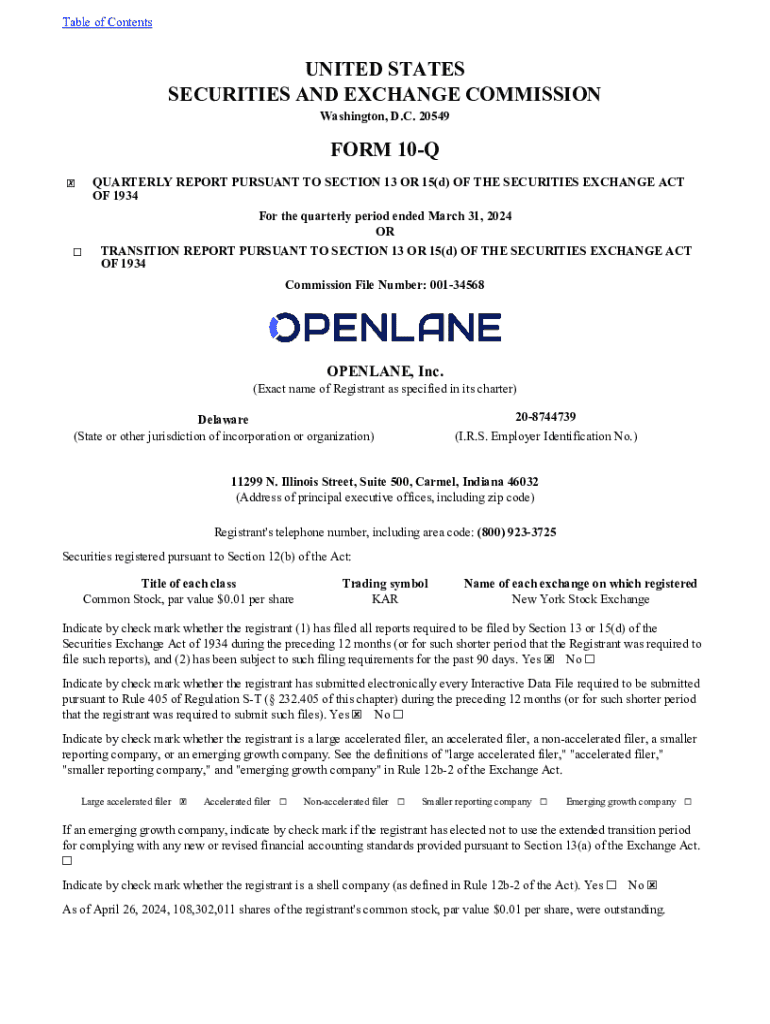 Table of Contents

UNITED STATES
SECURITIES AND EXCHANGE COMMISSION
Washington, D.C. 20549

FORM 10-Q

☒ QUARTERLY REPORT PURSUANT TO SECTION 13 OR 15(d) OF THE SECURITIES EXCHANGE ACT OF 1934

For the quarterly period ended March 31, 2024
OR

☐ TRANSITION REPORT PURSUANT TO SECTION 13 OR 15(d) OF THE SECURITIES EXCHANGE ACT OF 1934

Commission File Number: 001-34568

OPENLANE

OPENLANE, Inc.
(Exact name of Registrant as specified in its charter)

Delaware
(State or other jurisdiction of incorporation or organization)

20-8744739
(I.R.S. Employer Identification No.)

11299 N. Illinois Street, Suite 500, Carmel, Indiana 46032
(Address of principal executive offices, including zip code)

Registrant's telephone number, including area code: (800) 923-3725

Securities registered pursuant to Section 12(b) of the Act:

| Title of each class | Trading symbol | Name of each exchange on which registered |
|---|---|---|
| Common Stock, par value $0.01 per share | KAR | New York Stock Exchange |

Indicate by check mark whether the registrant (1) has filed all reports required to be filed by Section 13 or 15(d) of the Securities Exchange Act of 1934 during the preceding 12 months (or for such shorter period that the Registrant was required to file such reports), and (2) has been subject to such filing requirements for the past 90 days. Yes ☒ No ☐

Indicate by check mark whether the registrant has submitted electronically every Interactive Data File required to be submitted pursuant to Rule 405 of Regulation S-T (§ 232.405 of this chapter) during the preceding 12 months (or for such shorter period that the registrant was required to submit such files). Yes ☒ No ☐

Indicate by check mark whether the registrant is a large accelerated filer, an accelerated filer, a non-accelerated filer, a smaller reporting company, or an emerging growth company. See the definitions of "large accelerated filer," "accelerated filer," "smaller reporting company," and "emerging growth company" in Rule 12b-2 of the Exchange Act.

Large accelerated filer ☒ Accelerated filer ☐ Non-accelerated filer ☐ Smaller reporting company ☐ Emerging growth company ☐

If an emerging growth company, indicate by check mark if the registrant has elected not to use the extended transition period for complying with any new or revised financial accounting standards provided pursuant to Section 13(a) of the Exchange Act. ☐

Indicate by check mark whether the registrant is a shell company (as defined in Rule 12b-2 of the Act). Yes ☐ No ☒

As of April 26, 2024, 108,302,011 shares of the registrant's common stock, par value $0.01 per share, were outstanding.